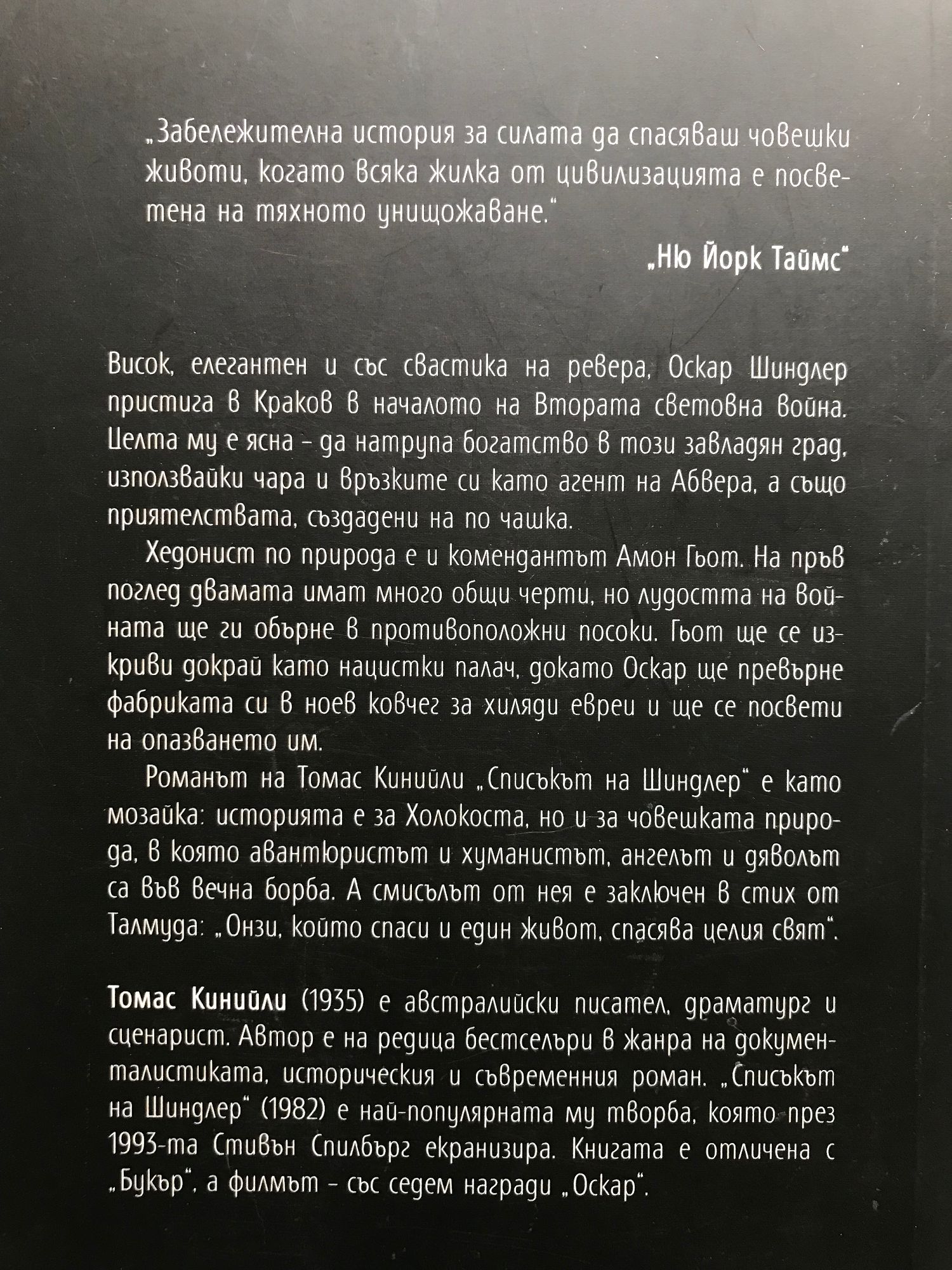 „Забележителна история за силата да спасяваш човешки животи, когато всяка жилка от цивилизацията е посветена на тяхното унищожаване."

„Ню Йорк Таймс"

Висок, елегантен и със свастика на ревера, Оскар Шиндлер пристига в Краков в началото на Втората световна война. Целта му е ясна - да натрупа богатство в този завладян град, използвайки чара и връзките си като агент на Абвера, а също приятелствата, създадени на по чашка.

Хедонист по природа е и комендантът Амон Гьот. На пръв поглед двамата имат много общи черти, но лудостта на войната ще ги обърне в противоположни посоки. Гьот ще се изкриви докрай като нацистки палач, докато Оскар ще превърне фабриката си в ноев ковчег за хиляди евреи и ще се посвети на опазването им.

Романът на Томас Кинийли „Списъкът на Шиндлер" е като мозайка: историята е за Холокоста, но и за човешката природа, в която авантюристът и хуманистът, ангелът и дяволът са във вечна борба. А смисълът от нея е заключен в стих от Талмуда: „Онзи, който спаси и един живот, спасява целия свят".

Томас Кинийли (1935) е австралийски писател, драматург и сценарист. Автор е на редица бестселъри в жанра на документалистиката, историческия и съвременния роман. „Списъкът на Шиндлер" (1982) е най-популярната му творба, която през 1993-та Стивън Спилбърг екранизира. Книгата е отличена с „Букър", а филмът - със седем награди „Оскар".